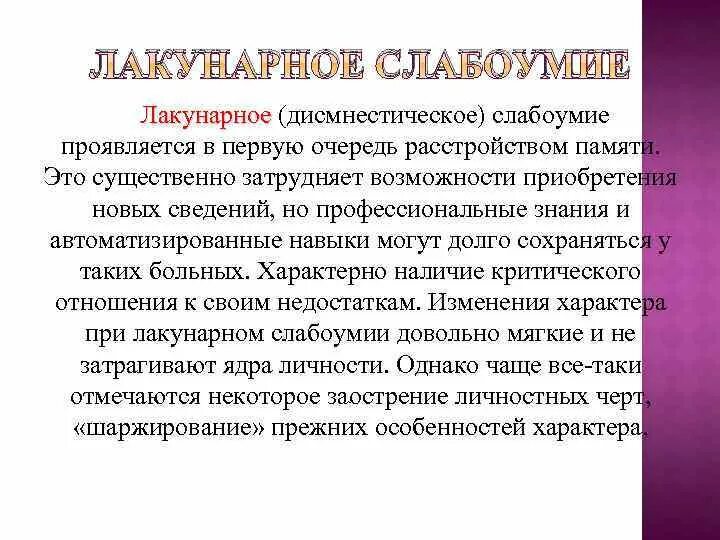 ЛАКУНАРНОЕ СЛАБОУМИЕ

Лакунарное (дисмнестическое) слабоумие проявляется в первую очередь расстройством памяти. Это существенно затрудняет возможности приобретения новых сведений, но профессиональные знания и автоматизированные навыки могут долго сохраняться у таких больных. Характерно наличие критического отношения к своим недостаткам. Изменения характера при лакунарном слабоумии довольно мягкие и не затрагивают ядра личности. Однако чаще все-таки отмечаются некоторое заострение личностных черт, «шаржирование» прежних особенностей характера,